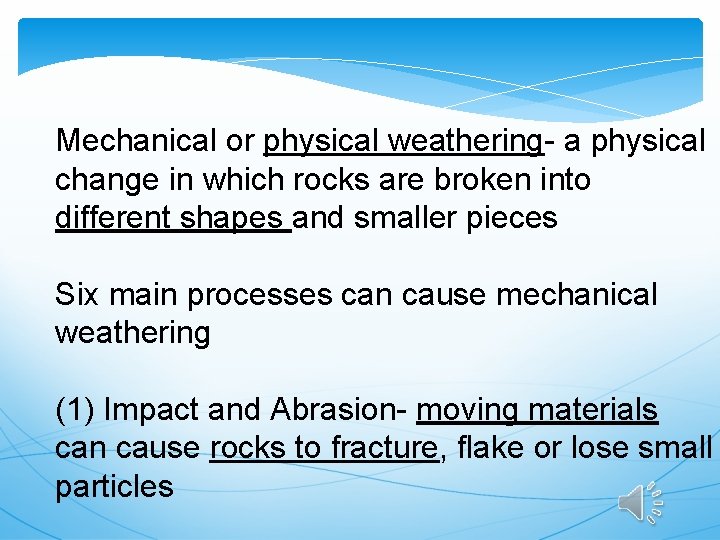 Mechanical or physical weathering- a physical change in which rocks are broken into different shapes and smaller pieces

Six main processes can cause mechanical weathering

(1) Impact and Abrasion- moving materials can cause rocks to fracture, flake or lose small particles